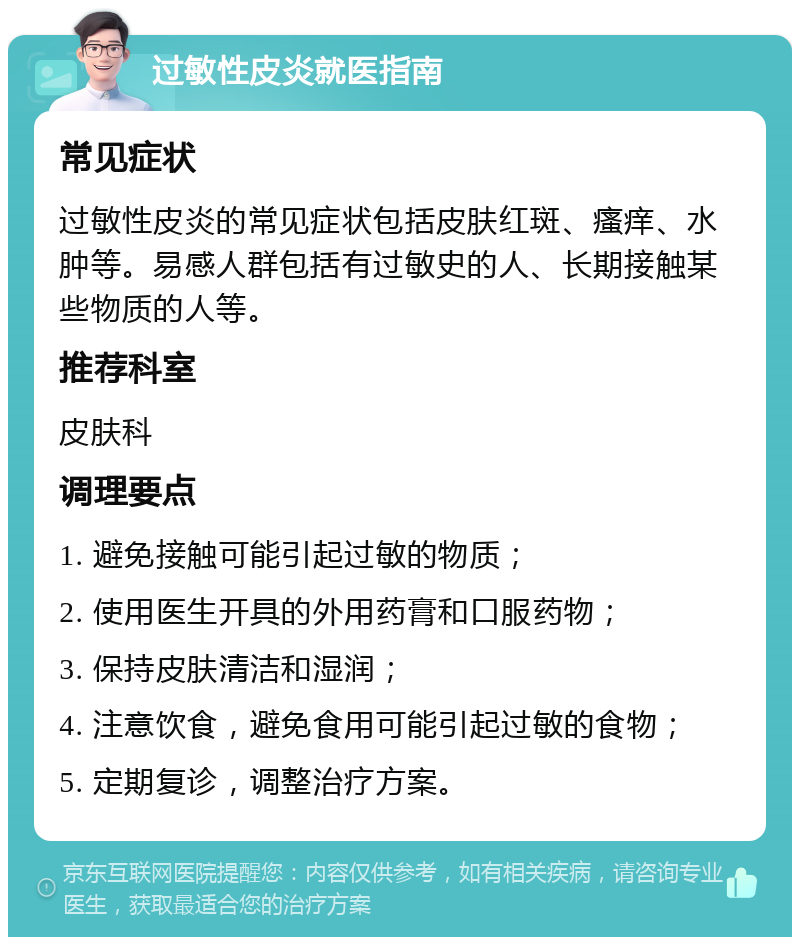 过敏性皮炎就医指南

常见症状

过敏性皮炎的常见症状包括皮肤红斑、瘙痒、水肿等。易感人群包括有过敏史的人、长期接触某些物质的人等。

推荐科室

皮肤科

调理要点

1. 避免接触可能引起过敏的物质；

2. 使用医生开具的外用药膏和口服药物；

3. 保持皮肤清洁和湿润；

4. 注意饮食，避免食用可能引起过敏的食物；

5. 定期复诊，调整治疗方案。

京东互联网医院提醒您：内容仅供参考，如有相关疾病，请咨询专业医生，获取最适合您的治疗方案